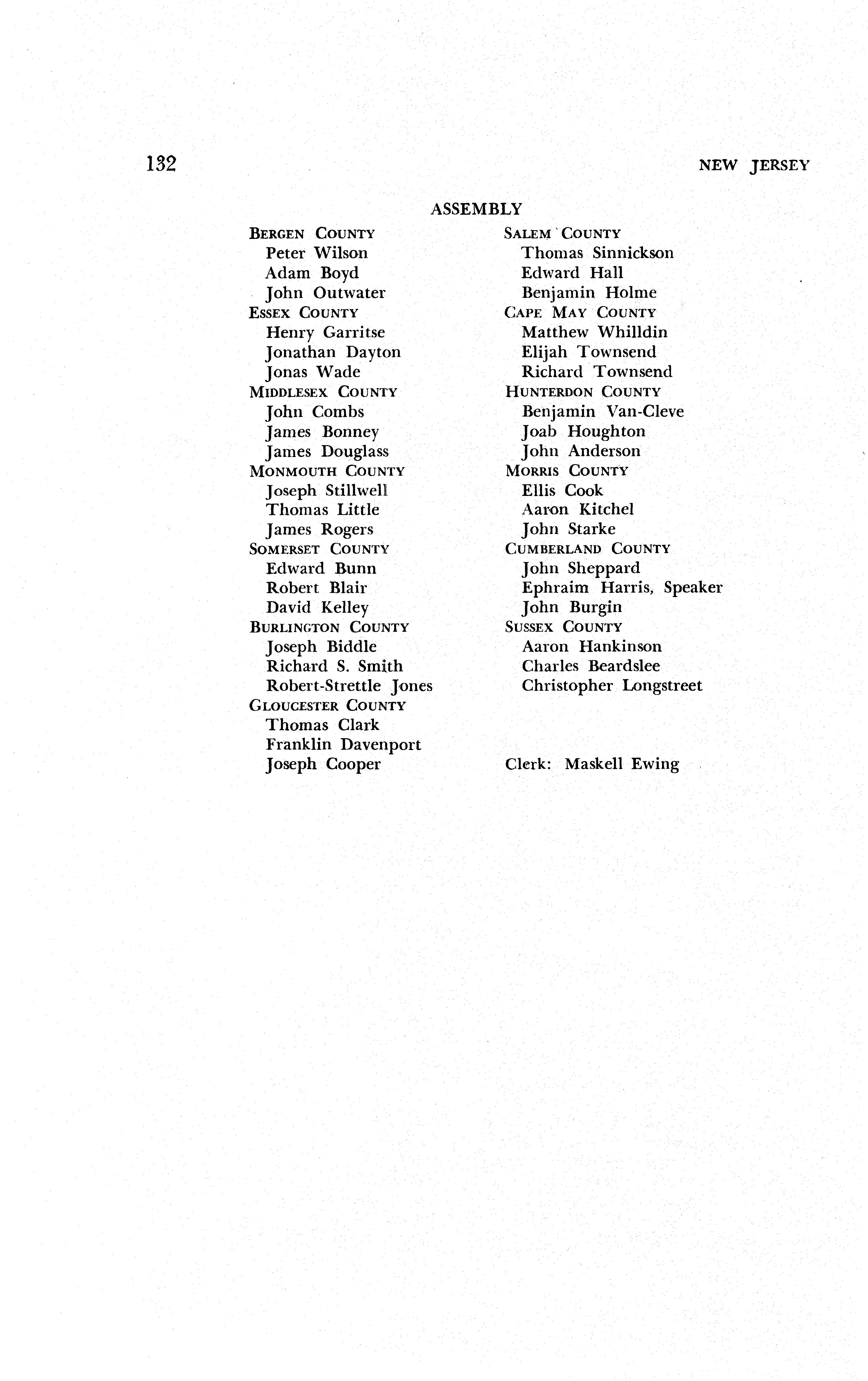 132

NEW JERSEY

ASSEMBLY

BERGEN COUNTY
Peter Wilson
Adam Boyd
John Outwater
ESSEX COUNTY
Henry Garritse
Jonathan Dayton
Jonas Wade
MIDDLESEX COUNTY
John Combs
James Bonney
James Douglass
MONMOUTH COUNTY
Joseph Stillwell
Thomas Little
James Rogers
SOMERSET COUNTY
Edward Bunn
Robert Blair
David Kelley
BURLINGTON COUNTY
Joseph Biddle
Richard S. Smith
Robert-Strettle Jones
GLOUCESTER COUNTY
Thomas Clark
Franklin Davenport
Joseph Cooper

SALEM COUNTY
Thomas Sinnickson
Edward Hall
Benjamin Holme
CAPE MAY COUNTY
Matthew Whilldin
Elijah Townsend
Richard Townsend
HUNTERDON COUNTY
Benjamin Van-Cleve
Joab Houghton
John Anderson
MORRIS COUNTY
Ellis Cook
Aaron Kitchel
John Starke
CUMBERLAND COUNTY
John Sheppard
Ephraim Harris, Speaker
John Burgin
SUSSEX COUNTY
Aaron Hankinson
Charles Beardslee
Christopher Longstreet

Clerk: Maskell Ewing